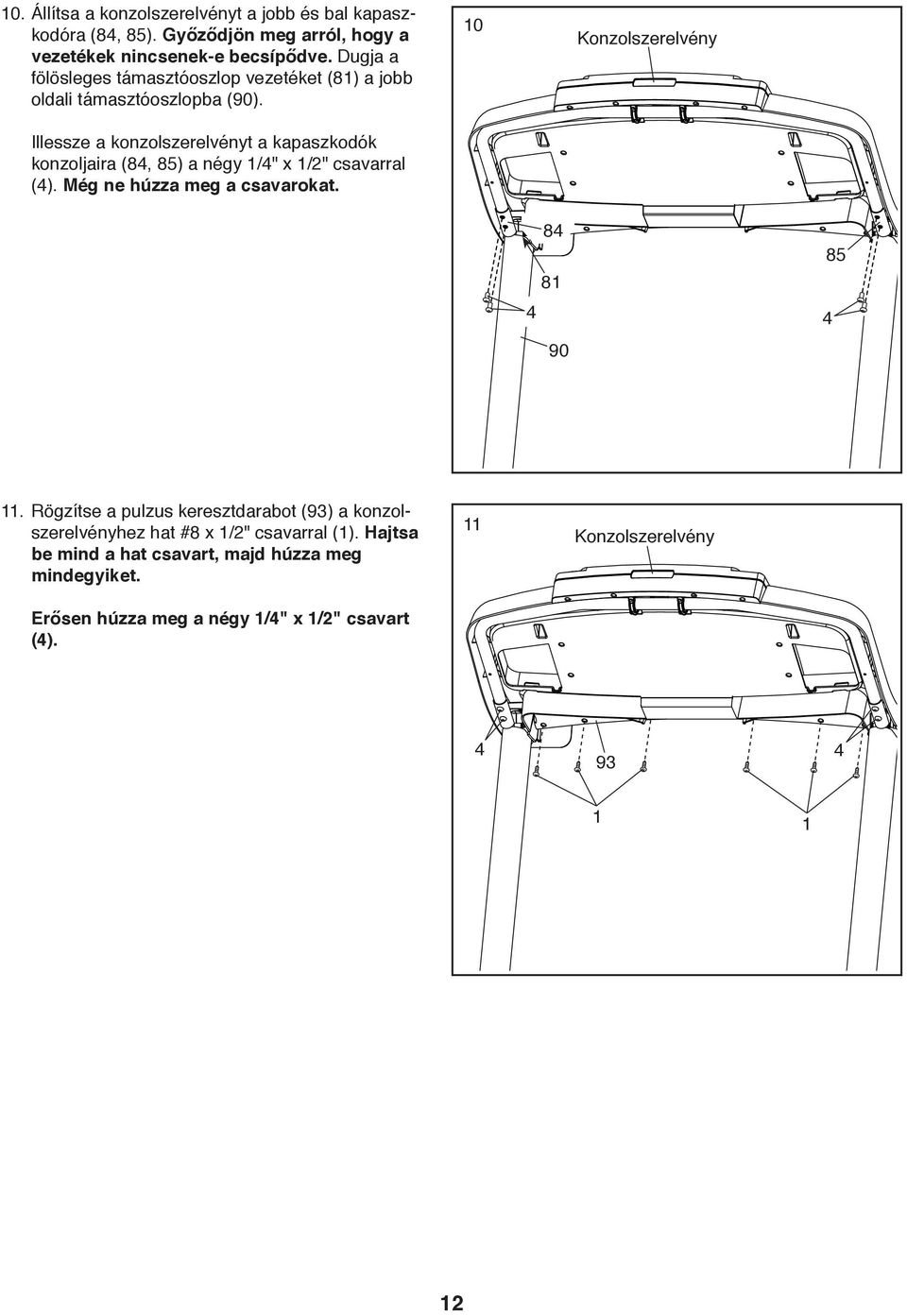 10. Állítsa a konzolszerelvényt a jobb és bal kapaszkodóra (84, 85). Győződjön meg arról, hogy a vezetékek nincsenek-e becsípődve. Dugja a fölösleges támasztóoszlop vezetéket (81) a jobb oldali támasztóoszlopba (90).

Illessze a konzolszerelvényt a kapaszkodók konzoljaira (84, 85) a négy 1/4" x 1/2" csavarral (4). Még ne húzza meg a csavarokat.

10

Konzolszerelvény

84

85

81

4

4

90

11. Rögzítse a pulzus keresztdarabot (93) a konzolszerelvényhez hat #8 x 1/2" csavarral (1). Hajtsa be mind a hat csavart, majd húzza meg mindegyiket.

Erősen húzza meg a négy 1/4" x 1/2" csavart (4).

11

Konzolszerelvény

4

93

4

1

1

12